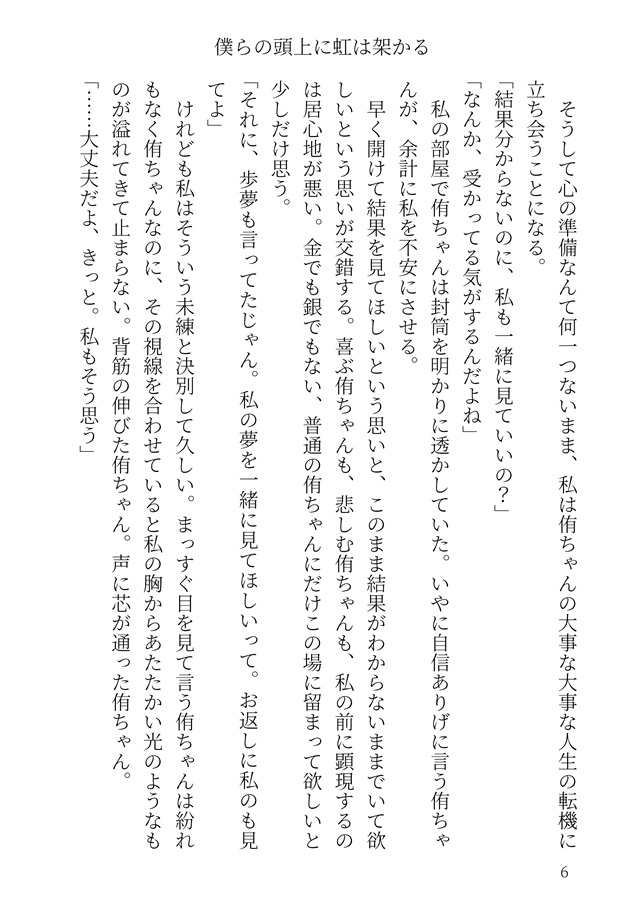 僕らの頭上に虹は架かる

そうして心の準備なんて何一つないまま、私は侑ちゃんの大事な大事な人生の転機に立ち会うことになる。

「結果分からないのに、私も一緒に見ていいの？」

「なんか、受かってる気がするんだよね」

私の部屋で侑ちゃんは封筒を明かりに透かしていた。いやに自信ありげに言う侑ちゃんが、余計に私を不安にさせる。

早く開けて結果を見てほしいという思いと、このまま結果がわからないままでいて欲しいという思いが交錯する。喜ぶ侑ちゃんも、悲しむ侑ちゃんも、私の前に顕現するのは居心地が悪い。金でも銀でもない、普通の侑ちゃんにだけこの場に留まって欲しいと少しだけ思う。

「それに、歩夢も言ってたじゃん。私の夢を一緒に見てほしいって。お返しに私のも見てよ」

けれども私はそういう未練と決別して久しい。まっすぐ目を見て言う侑ちゃんは紛れもなく侑ちゃんなのに、その視線を合わせていると私の胸からあたたかい光のようなものが溢れてきて止まらない。背筋の伸びた侑ちゃん。声に芯が通った侑ちゃん。

「……大丈夫だよ、きっと。私もそう思う」

6